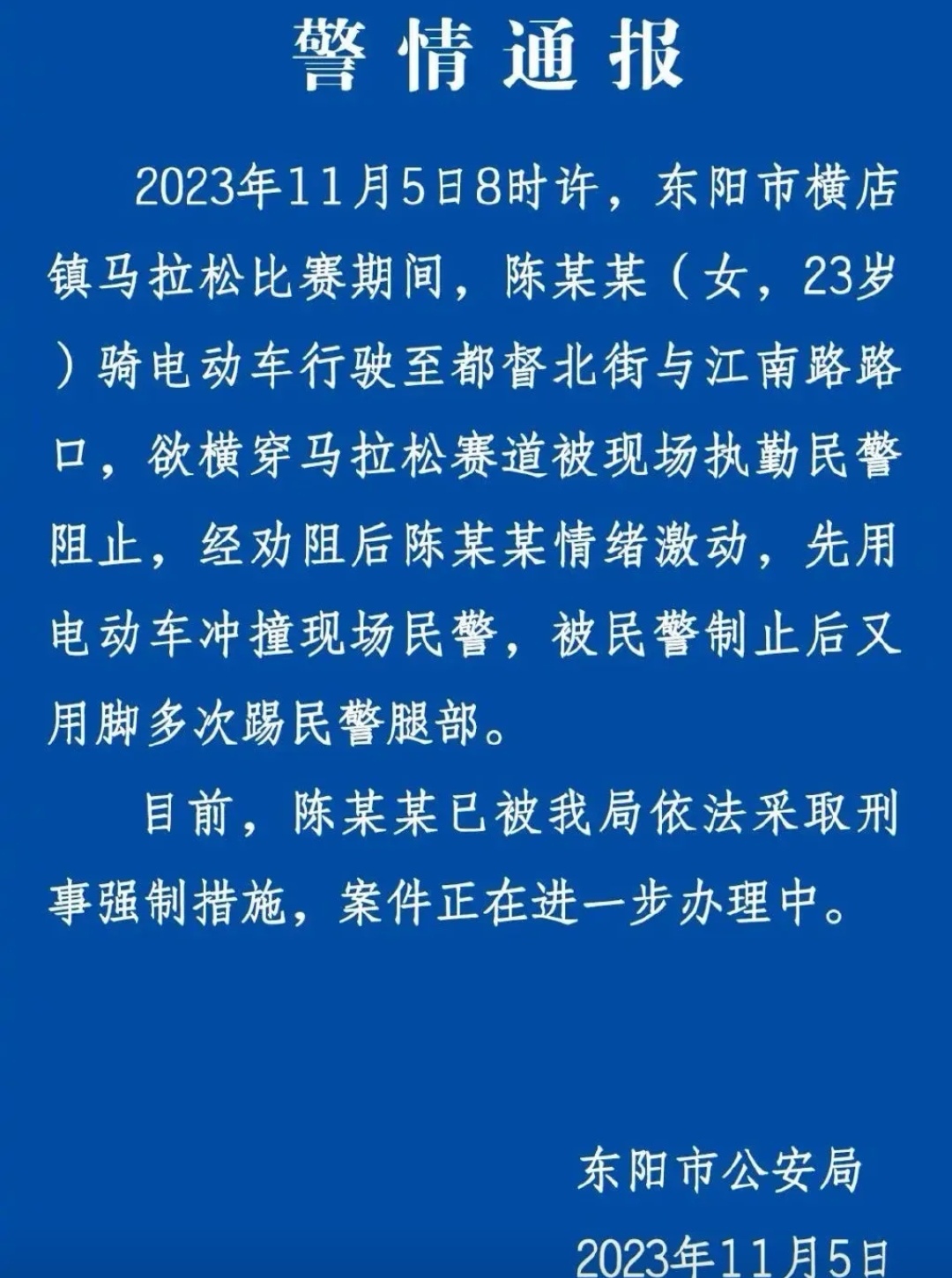 警情通报

2023年11月5日8时许，东阳市横店镇马拉松比赛期间，陈某某（女，23岁）骑电动车行驶至都督北街与江南路路口，欲横穿马拉松赛道被现场执勤民警阻止，经劝阻后陈某某情绪激动，先用电动车冲撞现场民警，被民警制止后又用脚多次踢民警腿部。

目前，陈某某已被我局依法采取刑事强制措施，案件正在进一步办理中。

东阳市公安局

2023年11月5日